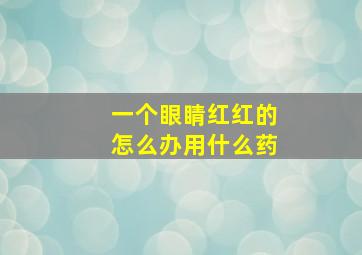 一个眼睛红红的
怎么办用什么药